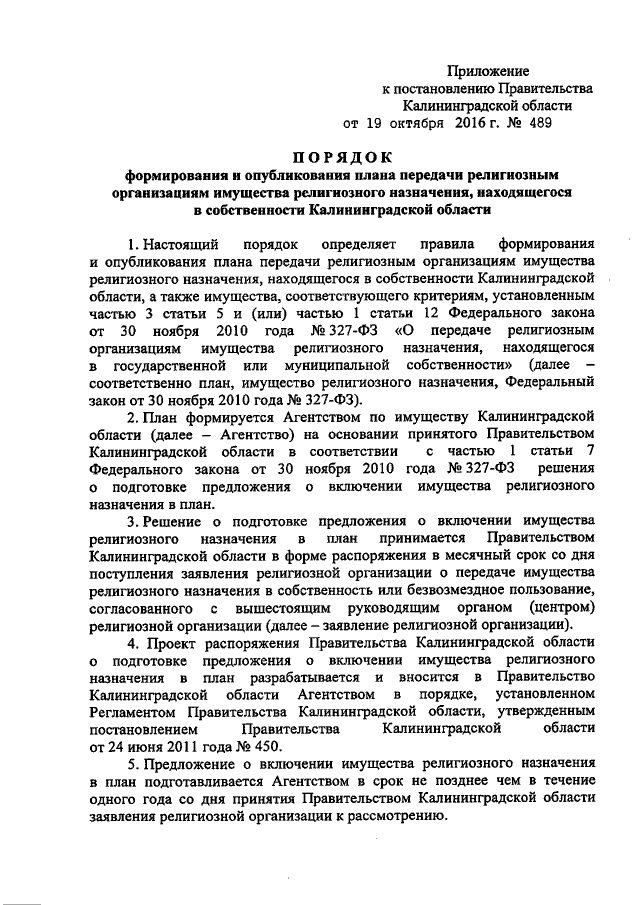 Приложение
к постановлению Правительства
Калининградской области
от 19 октября 2016 г. № 489

ПОРЯДОК
формирования и опубликования плана передачи религиозным организациям имущества религиозного назначения, находящегося в собственности Калининградской области

1. Настоящий порядок определяет правила формирования и опубликования плана передачи религиозным организациям имущества религиозного назначения, находящегося в собственности Калининградской области, а также имущества, соответствующего критериям, установленным частью 3 статьи 5 и (или) частью 1 статьи 12 Федерального закона от 30 ноября 2010 года № 327-ФЗ «О передаче религиозным организациям имущества религиозного назначения, находящегося в государственной или муниципальной собственности» (далее – соответственно план, имущество религиозного назначения, Федеральный закон от 30 ноября 2010 года № 327-ФЗ).

2. План формируется Агентством по имуществу Калининградской области (далее – Агентство) на основании принятого Правительством Калининградской области в соответствии с частью 1 статьи 7 Федерального закона от 30 ноября 2010 года № 327-ФЗ решения о подготовке предложения о включении имущества религиозного назначения в план.

3. Решение о подготовке предложения о включении имущества религиозного назначения в план принимается Правительством Калининградской области в форме распоряжения в месячный срок со дня поступления заявления религиозной организации о передаче имущества религиозного назначения в собственность или безвозмездное пользование, согласованного с вышестоящим руководящим органом (центром) религиозной организации (далее – заявление религиозной организации).

4. Проект распоряжения Правительства Калининградской области о подготовке предложения о включении имущества религиозного назначения в план разрабатывается и вносится в Правительство Калининградской области Агентством в порядке, установленном Регламентом Правительства Калининградской области, утвержденным постановлением Правительства Калининградской области от 24 июня 2011 года № 450.

5. Предложение о включении имущества религиозного назначения в план подготавливается Агентством в срок не позднее чем в течение одного года со дня принятия Правительством Калининградской области заявления религиозной организации к рассмотрению.